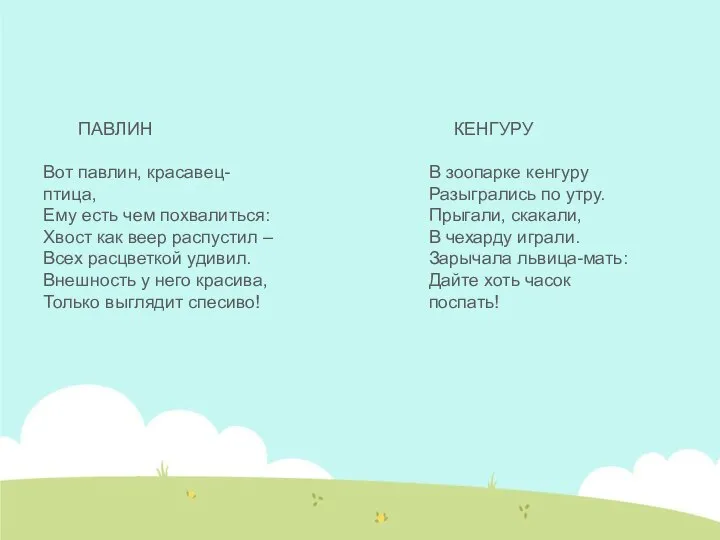 ПАВЛИН

Вот павлин, красавец-птица,
Ему есть чем похвалиться:
Хвост как веер распустил –
Всех расцветкой удивил.
Внешность у него красива,
Только выглядит спесиво!

КЕНГУРУ

В зоопарке кенгуру
Разыгрались по утру.
Прыгали, скакали,
В чехарду играли.
Зарычала львица-мать:
Дайте хоть часок
поспать!